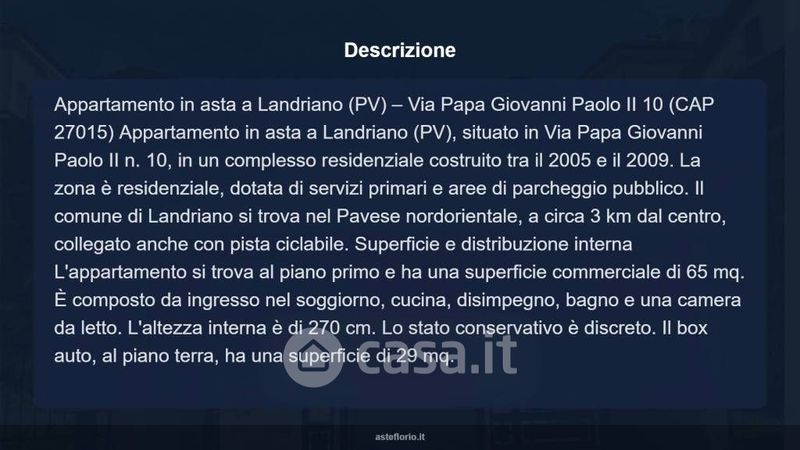 Descrizione

Appartamento in asta a Landriano (PV) – Via Papa Giovanni Paolo II 10 (CAP 27015) Appartamento in asta a Landriano (PV), situato in Via Papa Giovanni Paolo II n. 10, in un complesso residenziale costruito tra il 2005 e il 2009. La zona è residenziale, dotata di servizi primari e aree di parcheggio pubblico. Il comune di Landriano si trova nel Pavese nordorientale, a circa 3 km dal centro, collegato anche con pista ciclabile. Superficie e distribuzione interna L'appartamento si trova al piano primo e ha una superficie commerciale di 65 mq. È composto da ingresso nel soggiorno, cucina, disimpegno, bagno e una camera da letto. L'altezza interna è di 270 cm. Lo stato conservativo è discreto. Il box auto, al piano terra, ha una superficie di 29 mq.

casa.it

asteflorio.it